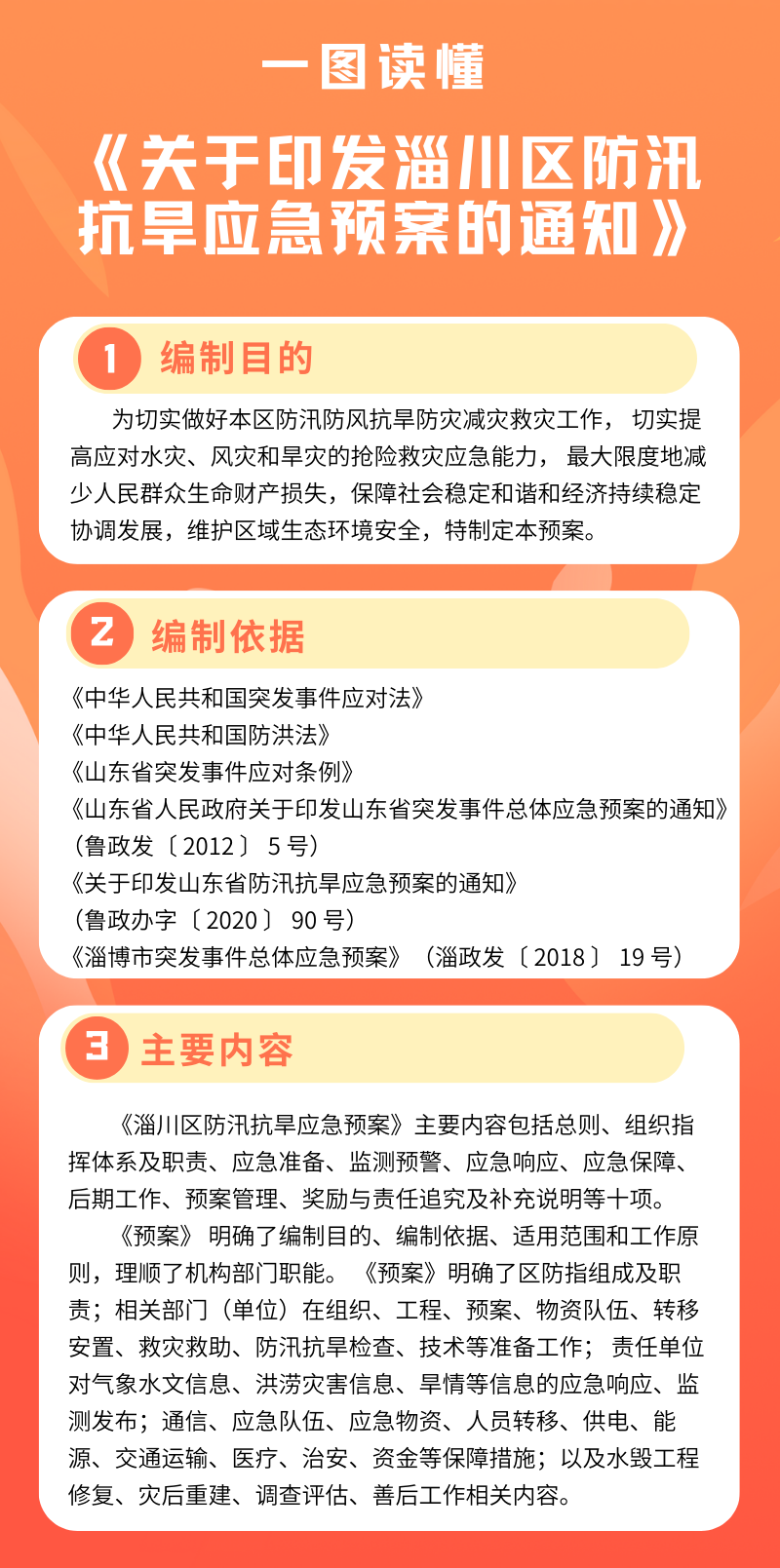 一图读懂

《关于印发淄川区防汛抗旱应急预案的通知》

1 编制目的

为切实做好本区防汛防风抗旱防灾减灾救灾工作，切实提高应对水灾、风灾和旱灾的抢险救灾应急能力，最大限度地减少人民群众生命财产损失，保障社会稳定和谐和经济持续稳定协调发展，维护区域生态环境安全，特制定本预案。

2 编制依据

《中华人民共和国突发事件应对法》
《中华人民共和国防洪法》
《山东省突发事件应对条例》
《山东省人民政府关于印发山东省突发事件总体应急预案的通知》（鲁政发〔2012〕5号）
《关于印发山东省防汛抗旱应急预案的通知》（鲁政办字〔2020〕90号）
《淄博市突发事件总体应急预案》（淄政发〔2018〕19号）

3 主要内容

《淄川区防汛抗旱应急预案》主要内容包括总则、组织指挥体系及职责、应急准备、监测预警、应急响应、应急保障、后期工作、预案管理、奖励与责任追究及补充说明等十项。

《预案》明确了编制目的、编制依据、适用范围和工作原则，理顺了机构部门职能。《预案》明确了区防指组成及职责；相关部门（单位）在组织、工程、预案、物资队伍、转移安置、救灾救助、防汛抗旱检查、技术等准备工作；责任单位对气象水文信息、洪涝灾害信息、旱情等信息的应急响应、监测发布；通信、应急队伍、应急物资、人员转移、供电、能源、交通运输、医疗、治安、资金等保障措施；以及水毁工程修复、灾后重建、调查评估、善后工作相关内容。